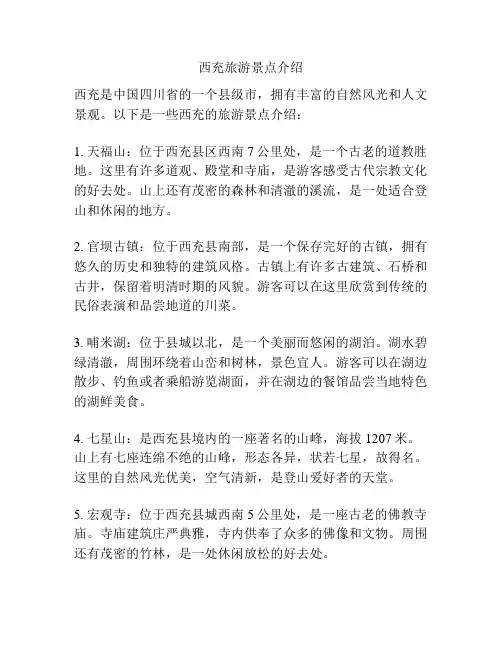 西充旅游景点介绍

西充是中国四川省的一个县级市，拥有丰富的自然风光和人文景观。以下是一些西充的旅游景点介绍：

1. 天福山：位于西充县区西南 7 公里处，是一个古老的道教胜地。这里有许多道观、殿堂和寺庙，是游客感受古代宗教文化的好去处。山上还有茂密的森林和清澈的溪流，是一处适合登山和休闲的地方。

2. 官坝古镇：位于西充县南部，是一个保存完好的古镇，拥有悠久的历史和独特的建筑风格。古镇上有许多古建筑、石桥和古井，保留着明清时期的风貌。游客可以在这里欣赏到传统的民俗表演和品尝地道的川菜。

3. 哺米湖：位于县城以北，是一个美丽而悠闲的湖泊。湖水碧绿清澈，周围环绕着山峦和树林，景色宜人。游客可以在湖边散步、钓鱼或者乘船游览湖面，并在湖边的餐馆品尝当地特色的湖鲜美食。

4. 七星山：是西充县境内的一座著名的山峰，海拔 1207 米。山上有七座连绵不绝的山峰，形态各异，状若七星，故得名。这里的自然风光优美，空气清新，是登山爱好者的天堂。

5. 宏观寺：位于西充县城西南 5 公里处，是一座古老的佛教寺庙。寺庙建筑庄严典雅，寺内供奉了众多的佛像和文物。周围还有茂密的竹林，是一处休闲放松的好去处。